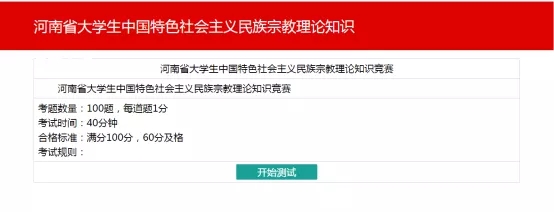 河南省大学生中国特色社会主义民族宗教理论知识

河南省大学生中国特色社会主义民族宗教理论知识竞赛

河南省大学生中国特色社会主义民族宗教理论知识竞赛

考题数量：100题，每道题1分
考试时间：40分钟
合格标准：满分100分，60分及格
考试规则：

开始测试